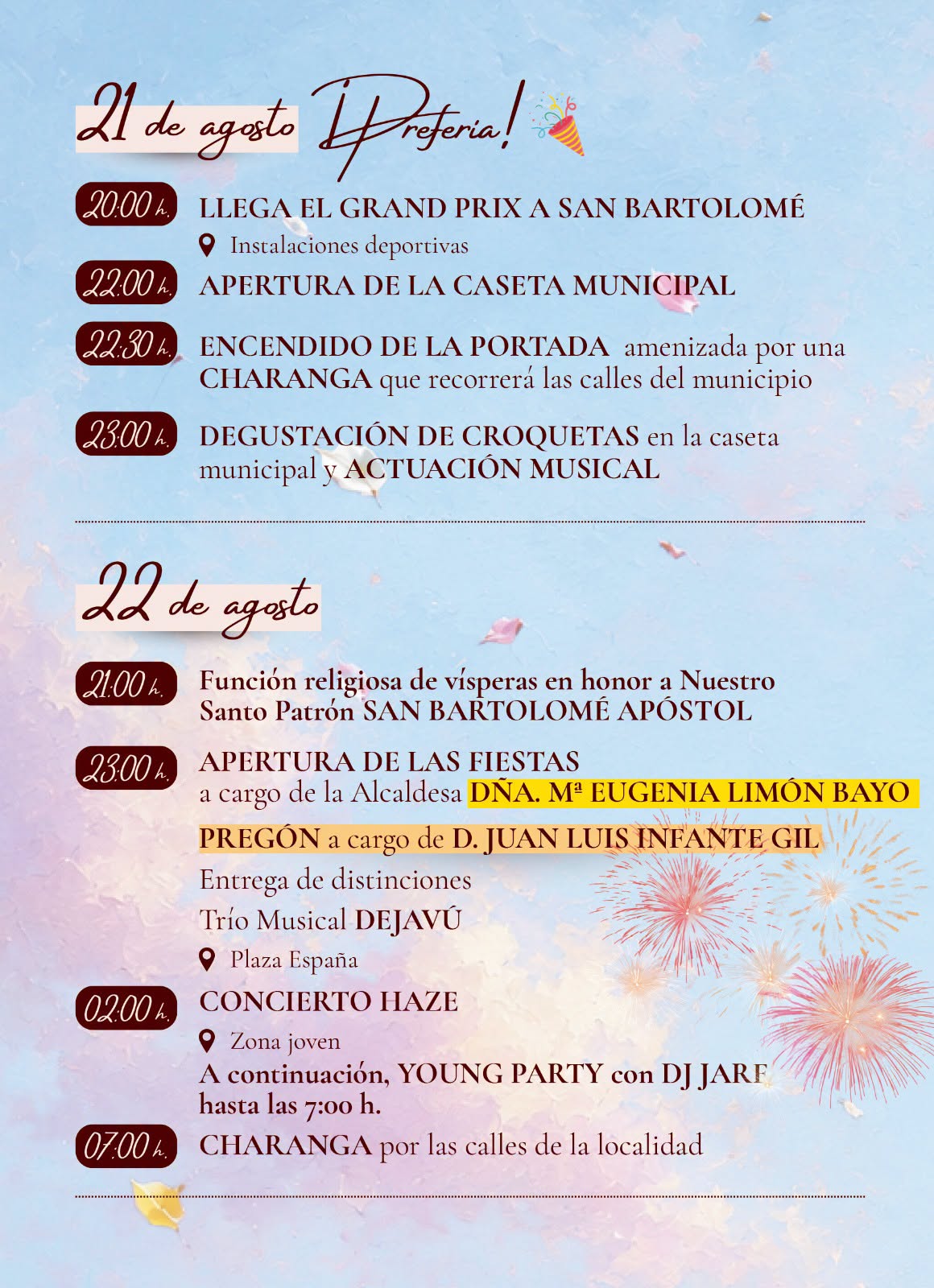 21 de agosto ¡Preferia!

20:00 h. LLEGA EL GRAND PRIX A SAN BARTOLOMÉ
Instalaciones deportivas

22:00 h. APERTURA DE LA CASETA MUNICIPAL

22:30 h. ENCENDIDO DE LA PORTADA amenizada por una CHARANGA que recorrerá las calles del municipio

23:00 h. DEGUSTACIÓN DE CROQUETAS en la caseta municipal y ACTUACIÓN MUSICAL

22 de agosto

21:00 h. Función religiosa de vísperas en honor a Nuestro Santo Patrón SAN BARTOLOMÉ APÓSTOL

23:00 h. APERTURA DE LAS FIESTAS
a cargo de la Alcaldesa DÑA. Mª EUGENIA LIMÓN BAYO

PREGÓN a cargo de D. JUAN LUIS INFANTE GIL

Entrega de distinciones

Trío Musical DEJAVÚ

Plaza España

02:00 h. CONCIERTO HAZE
Zona joven
A continuación, YOUNG PARTY con DJ JARE hasta las 7:00 h.

07:00 h. CHARANGA por las calles de la localidad